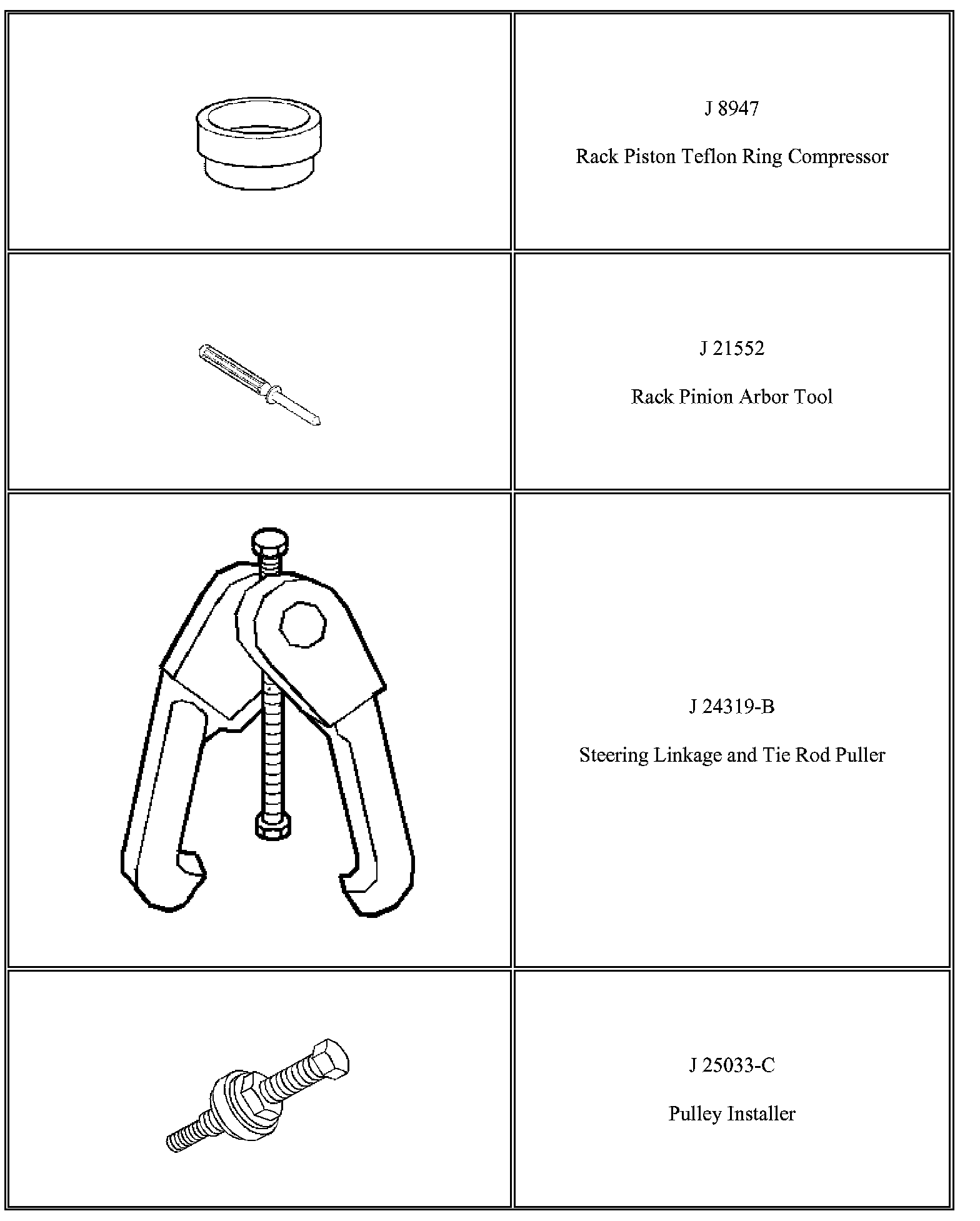 J 8947

Rack Piston Teflon Ring Compressor

J 21552

Rack Pinion Arbor Tool

J 24319-B

Steering Linkage and Tie Rod Puller

J 25033-C

Pulley Installer